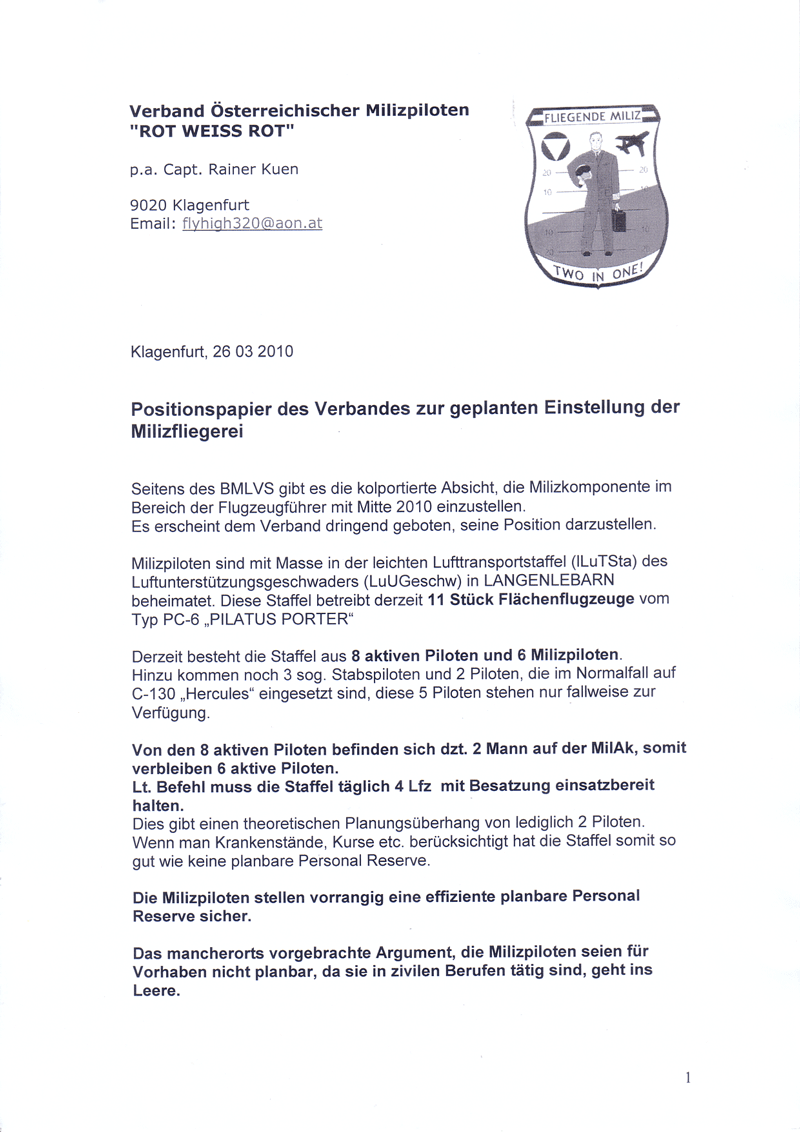 Verband Österreichischer Milizpiloten
"ROT WEISS ROT"

p.a. Capt. Rainer Kuen

9020 Klagenfurt
Email: flyhigh320@aon.at

FLIEGENDE MILIZ

20 20
10 10
10 10
20 20

TWO IN ONE!

Klagenfurt, 26 03 2010

Positionspapier des Verbandes zur geplanten Einstellung der Milizfliegerei

Seitens des BMLVS gibt es die kolportierte Absicht, die Milizkomponente im Bereich der Flugzeugführer mit Mitte 2010 einzustellen.
Es erscheint dem Verband dringend geboten, seine Position darzustellen.

Milizpiloten sind mit Masse in der leichten Lufttransportstaffel (lLuTSta) des Luftunterstützungsgeschwaders (LuUGeschw) in LANGENLEBARN beheimatet. Diese Staffel betreibt derzeit 11 Stück Flächenflugzeuge vom Typ PC-6 „PILATUS PORTER“

Derzeit besteht die Staffel aus 8 aktiven Piloten und 6 Milizpiloten.
Hinzu kommen noch 3 sog. Stabspiloten und 2 Piloten, die im Normalfall auf C-130 „Hercules“ eingesetzt sind, diese 5 Piloten stehen nur fallweise zur Verfügung.

Von den 8 aktiven Piloten befinden sich dzt. 2 Mann auf der MilAk, somit verbleiben 6 aktive Piloten.
Lt. Befehl muss die Staffel täglich 4 Lfz mit Besatzung einsatzbereit halten.
Dies gibt einen theoretischen Planungsüberhang von lediglich 2 Piloten.
Wenn man Krankenstände, Kurse etc. berücksichtigt hat die Staffel somit so gut wie keine planbare Personal Reserve.

Die Milizpiloten stellen vorrangig eine effiziente planbare Personal Reserve sicher.

Das mancherorts vorgebrachte Argument, die Milizpiloten seien für Vorhaben nicht planbar, da sie in zivilen Berufen tätig sind, geht ins Leere.

1